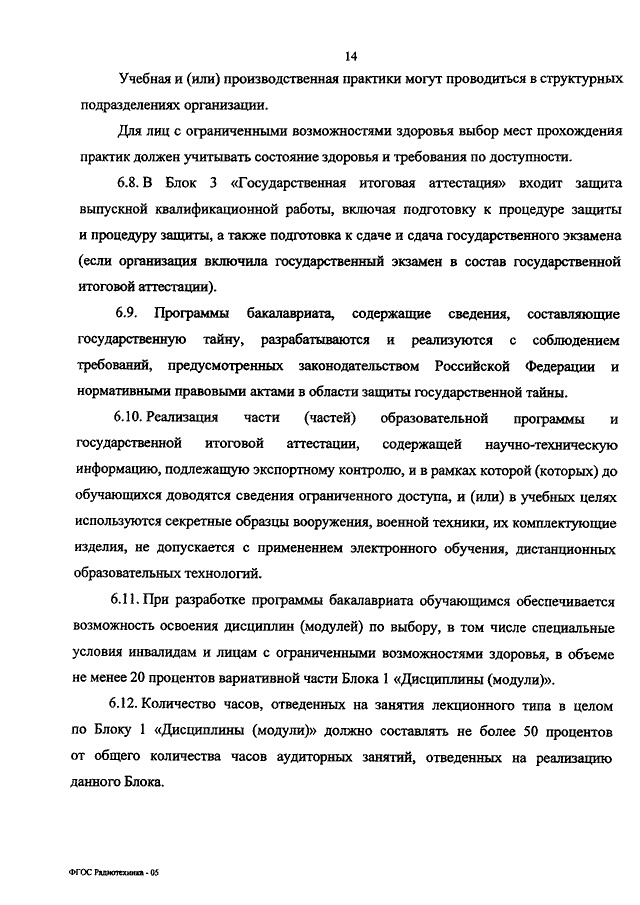 14

Учебная и (или) производственная практики могут проводиться в структурных подразделениях организации.

Для лиц с ограниченными возможностями здоровья выбор мест прохождения практик должен учитывать состояние здоровья и требования по доступности.

6.8. В Блок 3 «Государственная итоговая аттестация» входит защита выпускной квалификационной работы, включая подготовку к процедуре защиты и процедуру защиты, а также подготовка к сдаче и сдача государственного экзамена (если организация включила государственный экзамен в состав государственной итоговой аттестации).

6.9. Программы бакалавриата, содержащие сведения, составляющие государственную тайну, разрабатываются и реализуются с соблюдением требований, предусмотренных законодательством Российской Федерации и нормативными правовыми актами в области защиты государственной тайны.

6.10. Реализация части (частей) образовательной программы и государственной итоговой аттестации, содержащей научно-техническую информацию, подлежащую экспортному контролю, и в рамках которой (которых) до обучающихся доводятся сведения ограниченного доступа, и (или) в учебных целях используются секретные образцы вооружения, военной техники, их комплектующие изделия, не допускается с применением электронного обучения, дистанционных образовательных технологий.

6.11. При разработке программы бакалавриата обучающимся обеспечивается возможность освоения дисциплин (модулей) по выбору, в том числе специальные условия инвалидам и лицам с ограниченными возможностями здоровья, в объеме не менее 20 процентов вариативной части Блока 1 «Дисциплины (модули)».

6.12. Количество часов, отведенных на занятия лекционного типа в целом по Блоку 1 «Дисциплины (модули)» должно составлять не более 50 процентов от общего количества часов аудиторных занятий, отведенных на реализацию данного Блока.

ФГОС Радиотехника - 05